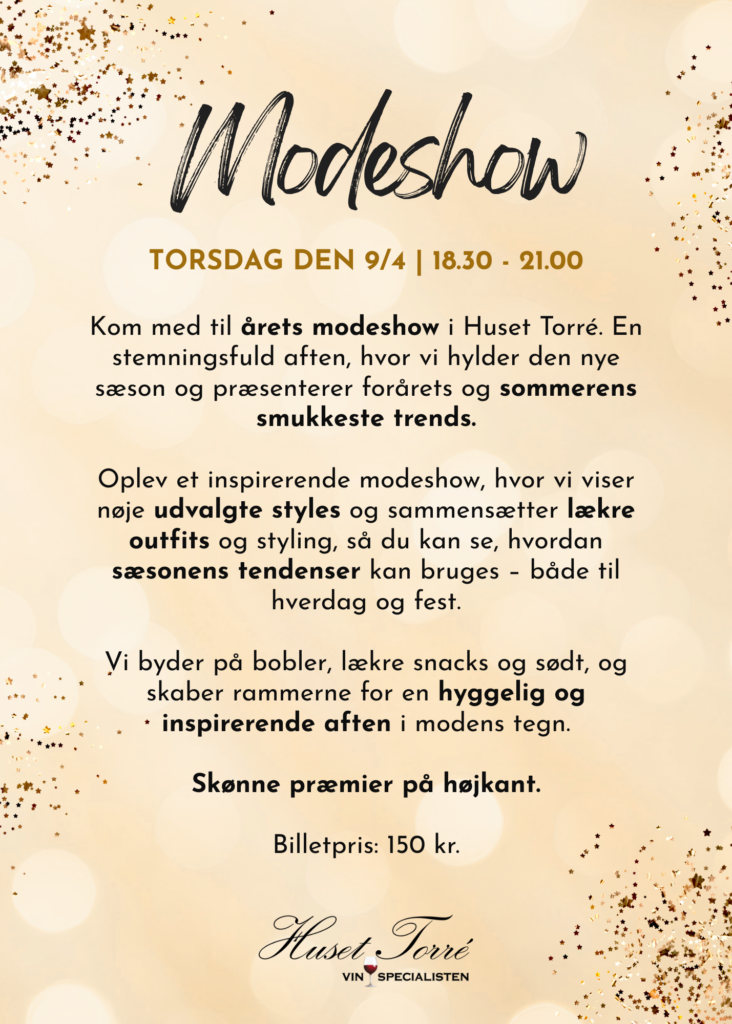 Modeshow

TORSDAG DEN 9/4 | 18.30 - 21.00

Kom med til årets modeshow i Huset Torré. En stemningsfuld aften, hvor vi hylder den nye sæson og præsenterer forårets og sommerens smukkeste trends.

Oplev et inspirerende modeshow, hvor vi viser nøje udvalgte styles og sammensætter lækre outfits og styling, så du kan se, hvordan sæsonens tendenser kan bruges – både til hverdag og fest.

Vi byder på bobler, lækre snacks og sødt, og skaber rammerne for en hyggelig og inspirerende aften i modens tegn.

Skønne præmier på højkant.

Billetpris: 150 kr.

Huset Torré
VIN SPECIALISTEN